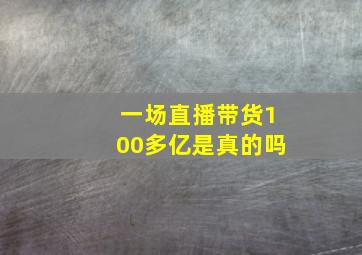 一场直播带货100多亿是真的吗